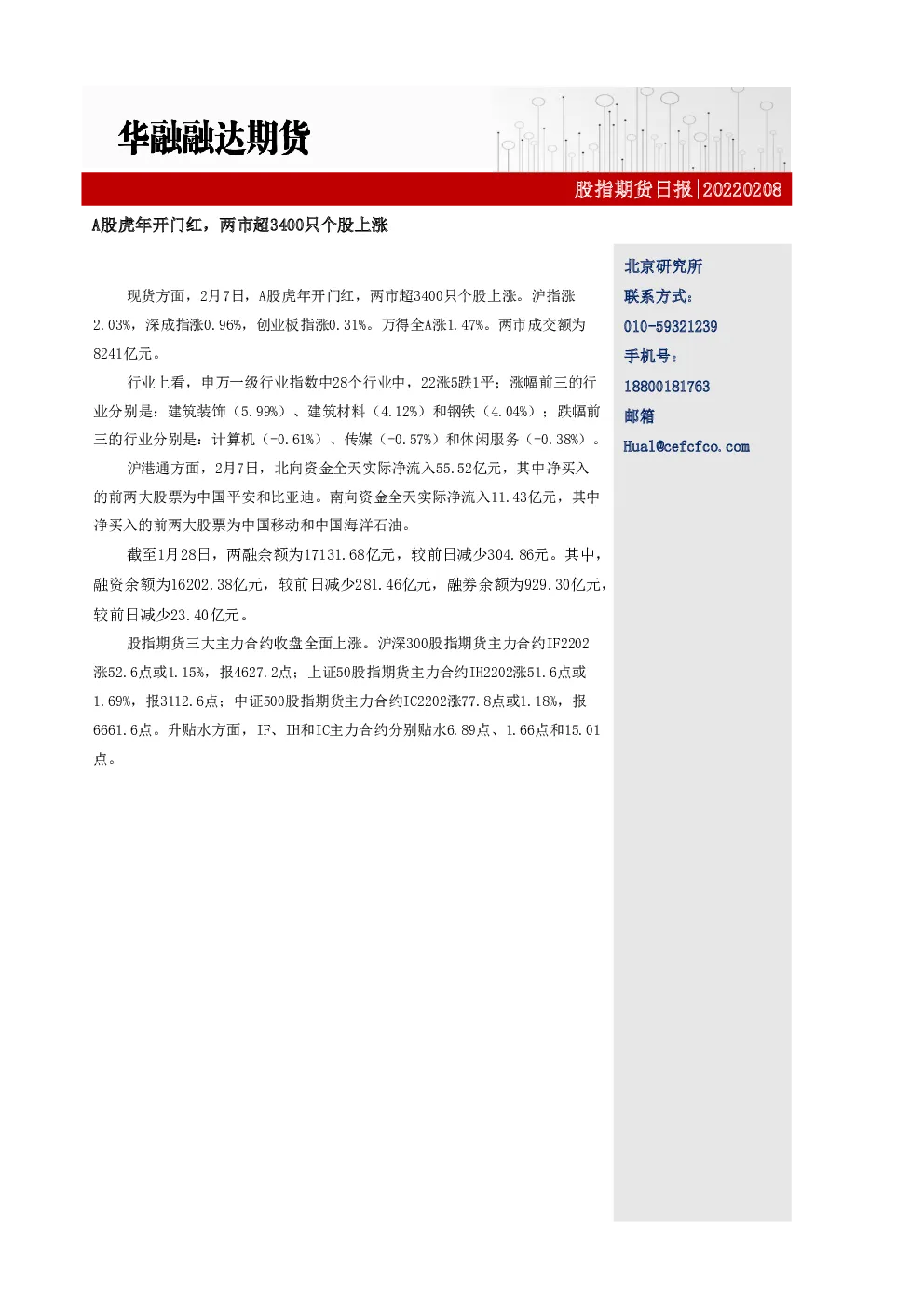 华融融达期货

股指期货日报|20220208

A股虎年开门红，两市超3400只个股上涨

现货方面，2月7日，A股虎年开门红，两市超3400只个股上涨。沪指涨2.03%，深成指涨0.96%，创业板指涨0.31%。万得全A涨1.47%。两市成交额为8241亿元。

行业上看，申万一级行业指数中28个行业中，22涨5跌1平；涨幅前三的行业分别是：建筑装饰（5.99%）、建筑材料（4.12%）和钢铁（4.04%）；跌幅前三的行业分别是：计算机（-0.61%）、传媒（-0.57%）和休闲服务（-0.38%）。

沪港通方面，2月7日，北向资金全天实际净流入55.52亿元，其中净买入的前两大股票为中国平安和比亚迪。南向资金全天实际净流入11.43亿元，其中净买入的前两大股票为中国移动和中国海洋石油。

截至1月28日，两融余额为17131.68亿元，较前日减少304.86元。其中，融资余额为16202.38亿元，较前日减少281.46亿元，融券余额为929.30亿元，较前日减少23.40亿元。

股指期货三大主力合约收盘全面上涨。沪深300股指期货主力合约IF2202涨52.6点或1.15%，报4627.2点；上证50股指期货主力合约IH2202涨51.6点或1.69%，报3112.6点；中证500股指期货主力合约IC2202涨77.8点或1.18%，报6661.6点。升贴水方面，IF、IH和IC主力合约分别贴水6.89点、1.66点和15.01点。

北京研究所
联系方式：
010-59321239
手机号：
18800181763
邮箱
Hual@cefcfco.com